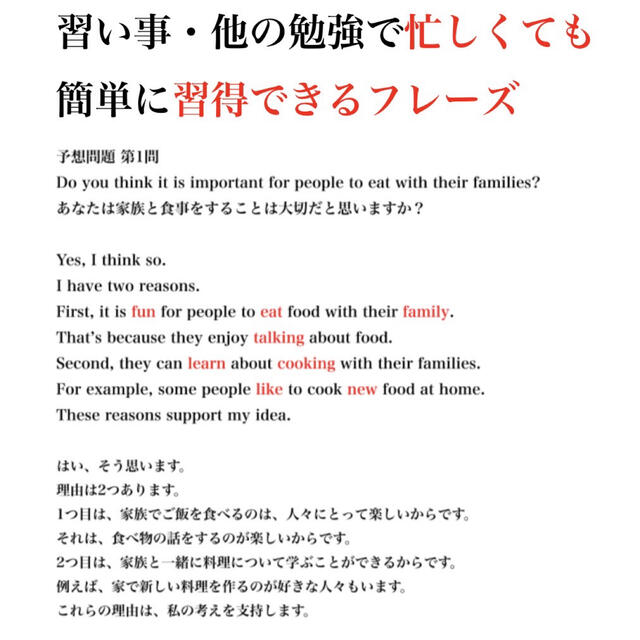 習い事・他の勉強で忙しくても

簡単に習得できるフレーズ

予想問題 第1問
Do you think it is important for people to eat with their families?
あなたは家族と食事をすることは大切だと思いますか？

Yes, I think so.
I have two reasons.
First, it is fun for people to eat food with their family.
That's because they enjoy talking about food.
Second, they can learn about cooking with their families.
For example, some people like to cook new food at home.
These reasons support my idea.

はい、そう思います。
理由は2つあります。
1つ目は、家族でご飯を食べるのは、人々にとって楽しいからです。
それは、食べ物の話をするのが楽しいからです。
2つ目は、家族と一緒に料理について学ぶことができるからです。
例えば、家で新しい料理を作るのが好きな人々もいます。
これらの理由は、私の考えを支持します。